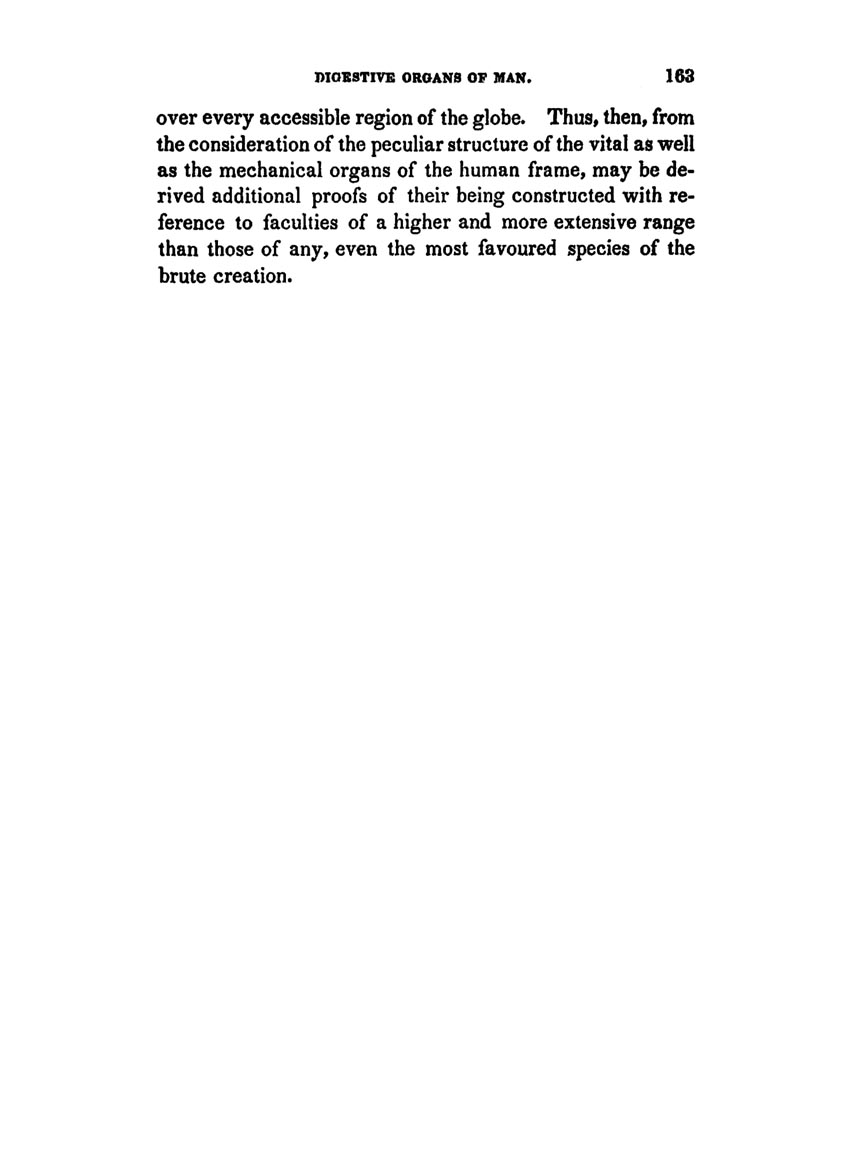 DIGESTIVE ORGANS OF MAN. 163

over every accessible region of the globe. Thus, then, from the consideration of the peculiar structure of the vital as well as the mechanical organs of the human frame, may be derived additional proofs of their being constructed with reference to faculties of a higher and more extensive range than those of any, even the most favoured species of the brute creation.